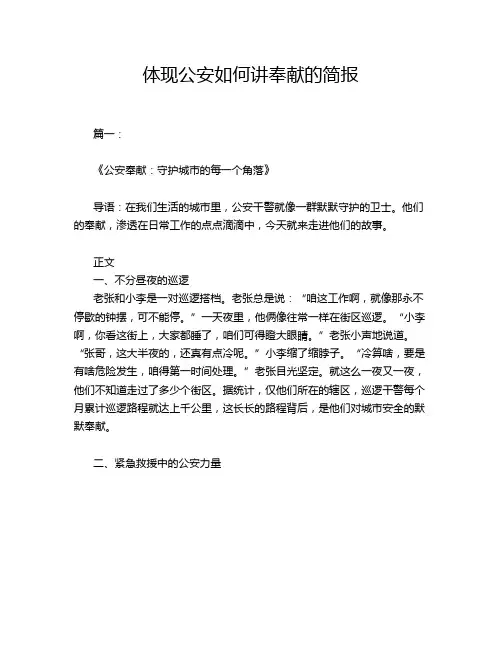 体现公安如何讲奉献的简报

篇一：

《公安奉献：守护城市的每一个角落》

导语：在我们生活的城市里，公安干警就像一群默默守护的卫士。他们的奉献，渗透在日常工作的点点滴滴中，今天就来走进他们的故事。

正文
一、不分昼夜的巡逻
老张和小李是一对巡逻搭档。老张总是说：“咱这工作啊，就像那永不停歇的钟摆，可不能停。”一天夜里，他俩像往常一样在街区巡逻。“小李啊，你看这街上，大家都睡了，咱们可得瞪大眼睛。”老张小声地说道。“张哥，这大半夜的，还真有点冷呢。”小李缩了缩脖子。“冷算啥，要是有啥危险发生，咱得第一时间处理。”老张目光坚定。就这么一夜又一夜，他们不知道走过了多少个街区。据统计，仅他们所在的辖区，巡逻干警每个月累计巡逻路程就达上千公里，这长长的路程背后，是他们对城市安全的默默奉献。

二、紧急救援中的公安力量